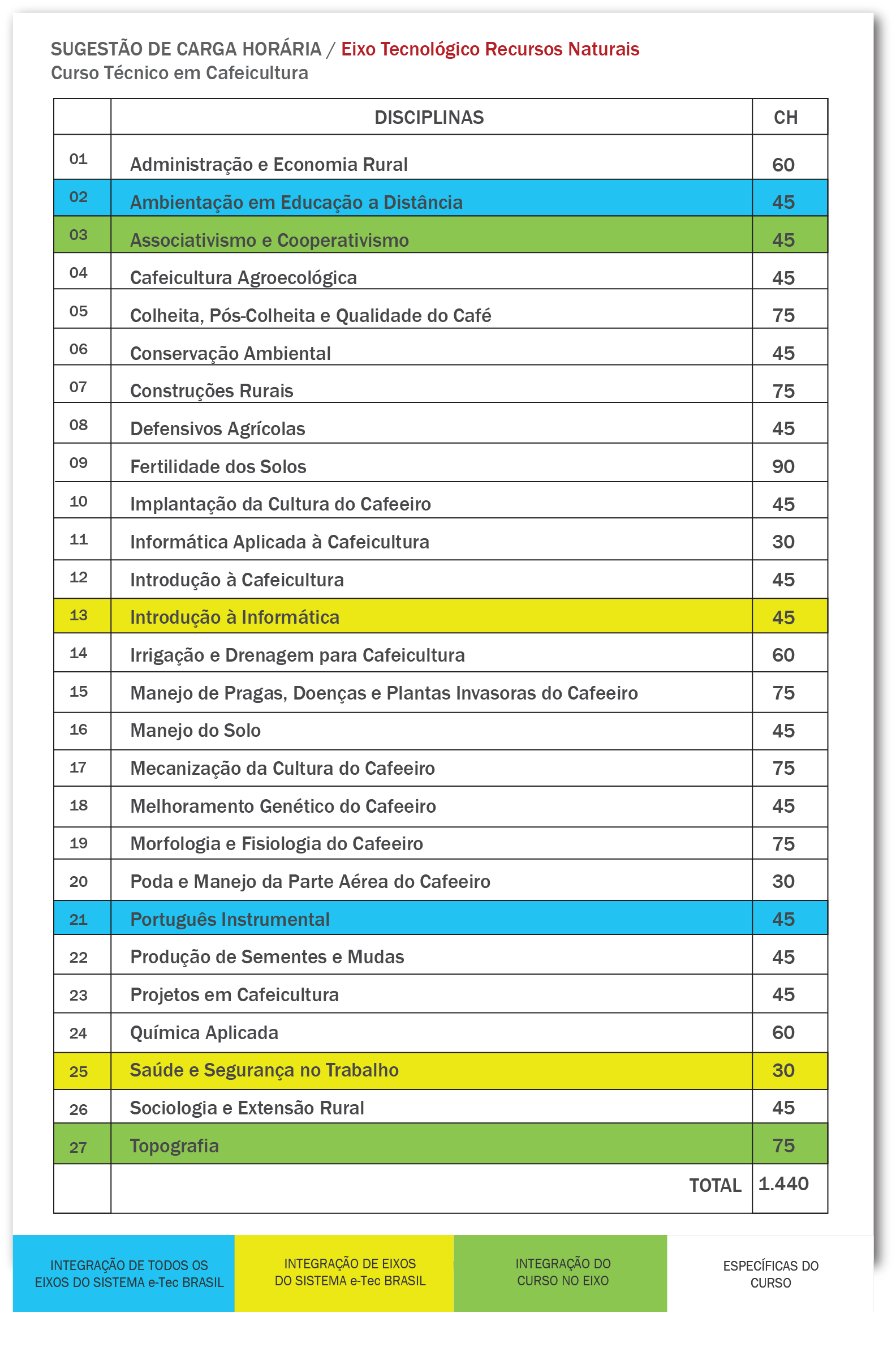 SUGESTÃO DE CARGA HORÁRIA / Eixo Tecnológico Recursos Naturais
Curso Técnico em Cafeicultura

| | DISCIPLINAS | CH |
|---|---|---|
| 01 | Administração e Economia Rural | 60 |
| 02 | Ambientação em Educação a Distância | 45 |
| 03 | Associativismo e Cooperativismo | 45 |
| 04 | Cafeicultura Agroecológica | 45 |
| 05 | Colheita, Pós-Colheita e Qualidade do Café | 75 |
| 06 | Conservação Ambiental | 45 |
| 07 | Construções Rurais | 75 |
| 08 | Defensivos Agrícolas | 45 |
| 09 | Fertilidade dos Solos | 90 |
| 10 | Implantação da Cultura do Cafeeiro | 45 |
| 11 | Informática Aplicada à Cafeicultura | 30 |
| 12 | Introdução à Cafeicultura | 45 |
| 13 | Introdução à Informática | 45 |
| 14 | Irrigação e Drenagem para Cafeicultura | 60 |
| 15 | Manejo de Pragas, Doenças e Plantas Invasoras do Cafeeiro | 75 |
| 16 | Manejo do Solo | 45 |
| 17 | Mecanização da Cultura do Cafeeiro | 75 |
| 18 | Melhoramento Genético do Cafeeiro | 45 |
| 19 | Morfologia e Fisiologia do Cafeeiro | 75 |
| 20 | Poda e Manejo da Parte Aérea do Cafeeiro | 30 |
| 21 | Português Instrumental | 45 |
| 22 | Produção de Sementes e Mudas | 45 |
| 23 | Projetos em Cafeicultura | 45 |
| 24 | Química Aplicada | 60 |
| 25 | Saúde e Segurança no Trabalho | 30 |
| 26 | Sociologia e Extensão Rural | 45 |
| 27 | Topografia | 75 |
| | TOTAL | 1.440 |

INTEGRAÇÃO DE TODOS OS EIXOS DO SISTEMA e-Tec BRASIL

INTEGRAÇÃO DE EIXOS DO SISTEMA e-Tec BRASIL

INTEGRAÇÃO DO CURSO NO EIXO

ESPECÍFICAS DO CURSO